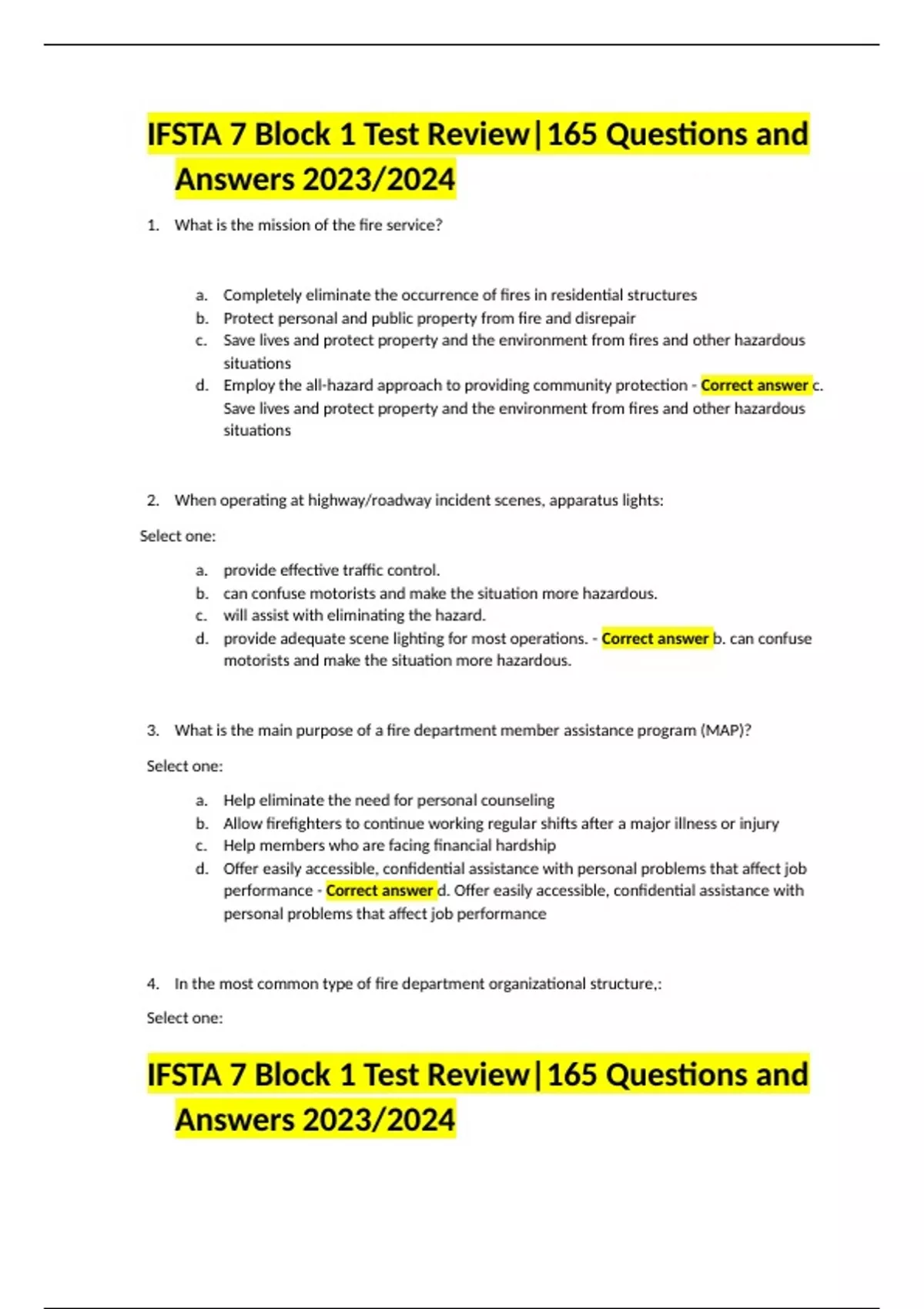 IFSTA 7 Block 1 Test Review|165 Questions and Answers 2023/2024

1. What is the mission of the fire service?

a. Completely eliminate the occurrence of fires in residential structures
b. Protect personal and public property from fire and disrepair
c. Save lives and protect property and the environment from fires and other hazardous situations
d. Employ the all-hazard approach to providing community protection - Correct answer c. Save lives and protect property and the environment from fires and other hazardous situations

2. When operating at highway/roadway incident scenes, apparatus lights:

Select one:

a. provide effective traffic control.
b. can confuse motorists and make the situation more hazardous.
c. will assist with eliminating the hazard.
d. provide adequate scene lighting for most operations. - Correct answer b. can confuse motorists and make the situation more hazardous.

3. What is the main purpose of a fire department member assistance program (MAP)?

Select one:

a. Help eliminate the need for personal counseling
b. Allow firefighters to continue working regular shifts after a major illness or injury
c. Help members who are facing financial hardship
d. Offer easily accessible, confidential assistance with personal problems that affect job performance - Correct answer d. Offer easily accessible, confidential assistance with personal problems that affect job performance

4. In the most common type of fire department organizational structure,:

Select one:

IFSTA 7 Block 1 Test Review|165 Questions and Answers 2023/2024